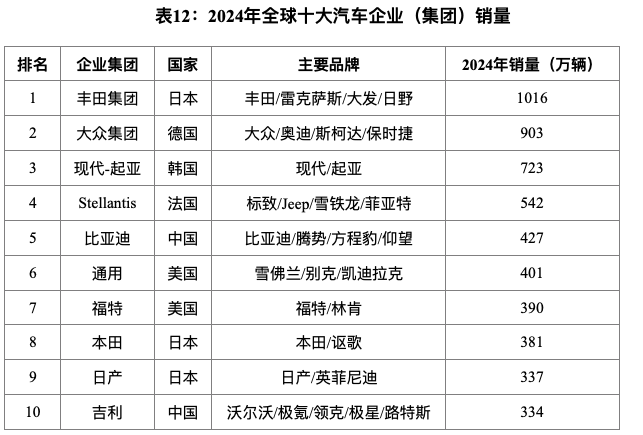 表12：2024年全球十大汽车企业（集团）销量

| 排名 | 企业集团 | 国家 | 主要品牌 | 2024年销量（万辆） |
|---|---|---|---|---|
| 1 | 丰田集团 | 日本 | 丰田/雷克萨斯/大发/日野 | 1016 |
| 2 | 大众集团 | 德国 | 大众/奥迪/斯柯达/保时捷 | 903 |
| 3 | 现代-起亚 | 韩国 | 现代/起亚 | 723 |
| 4 | Stellantis | 法国 | 标致/Jeep/雪铁龙/菲亚特 | 542 |
| 5 | 比亚迪 | 中国 | 比亚迪/腾势/方程豹/仰望 | 427 |
| 6 | 通用 | 美国 | 雪佛兰/别克/凯迪拉克 | 401 |
| 7 | 福特 | 美国 | 福特/林肯 | 390 |
| 8 | 本田 | 日本 | 本田/讴歌 | 381 |
| 9 | 日产 | 日本 | 日产/英菲尼迪 | 337 |
| 10 | 吉利 | 中国 | 沃尔沃/极氪/领克/极星/路特斯 | 334 |